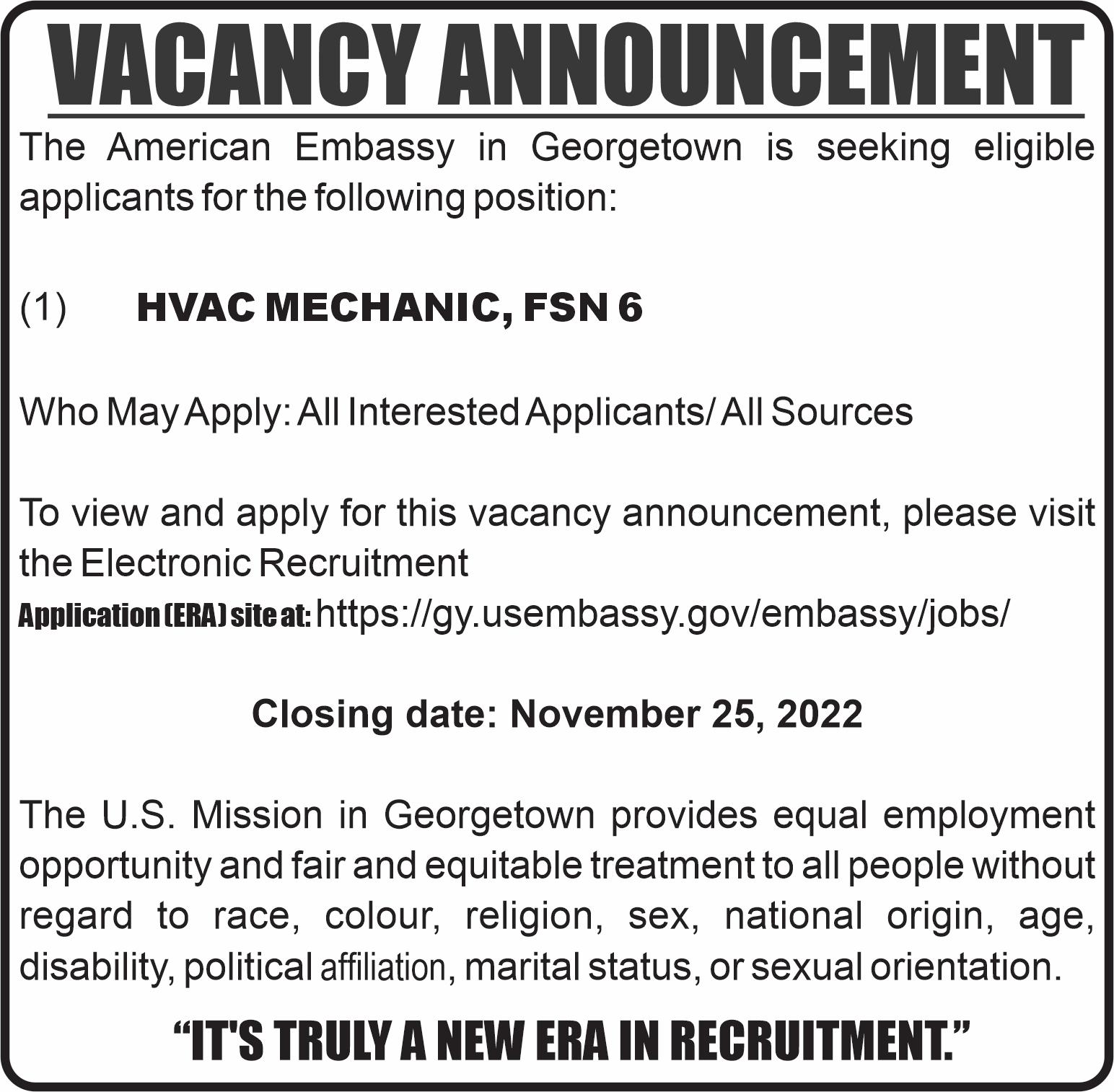 VACANCY ANNOUNCEMENT

The American Embassy in Georgetown is seeking eligible applicants for the following position:

(1) HVAC MECHANIC, FSN 6

Who May Apply: All Interested Applicants/ All Sources

To view and apply for this vacancy announcement, please visit the Electronic Recruitment Application (ERA) site at: https://gy.usembassy.gov/embassy/jobs/

Closing date: November 25, 2022

The U.S. Mission in Georgetown provides equal employment opportunity and fair and equitable treatment to all people without regard to race, colour, religion, sex, national origin, age, disability, political affiliation, marital status, or sexual orientation.

"IT'S TRULY A NEW ERA IN RECRUITMENT."